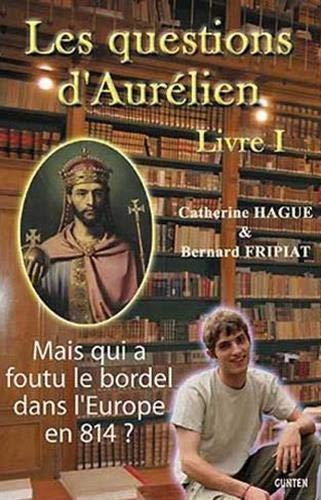 Les questions d'Aurélien

Livre I

Catherine HAGUE
&
Bernard FRIPIAT

Mais qui a foutu le bordel dans l'Europe en 814 ?

GUNTEN